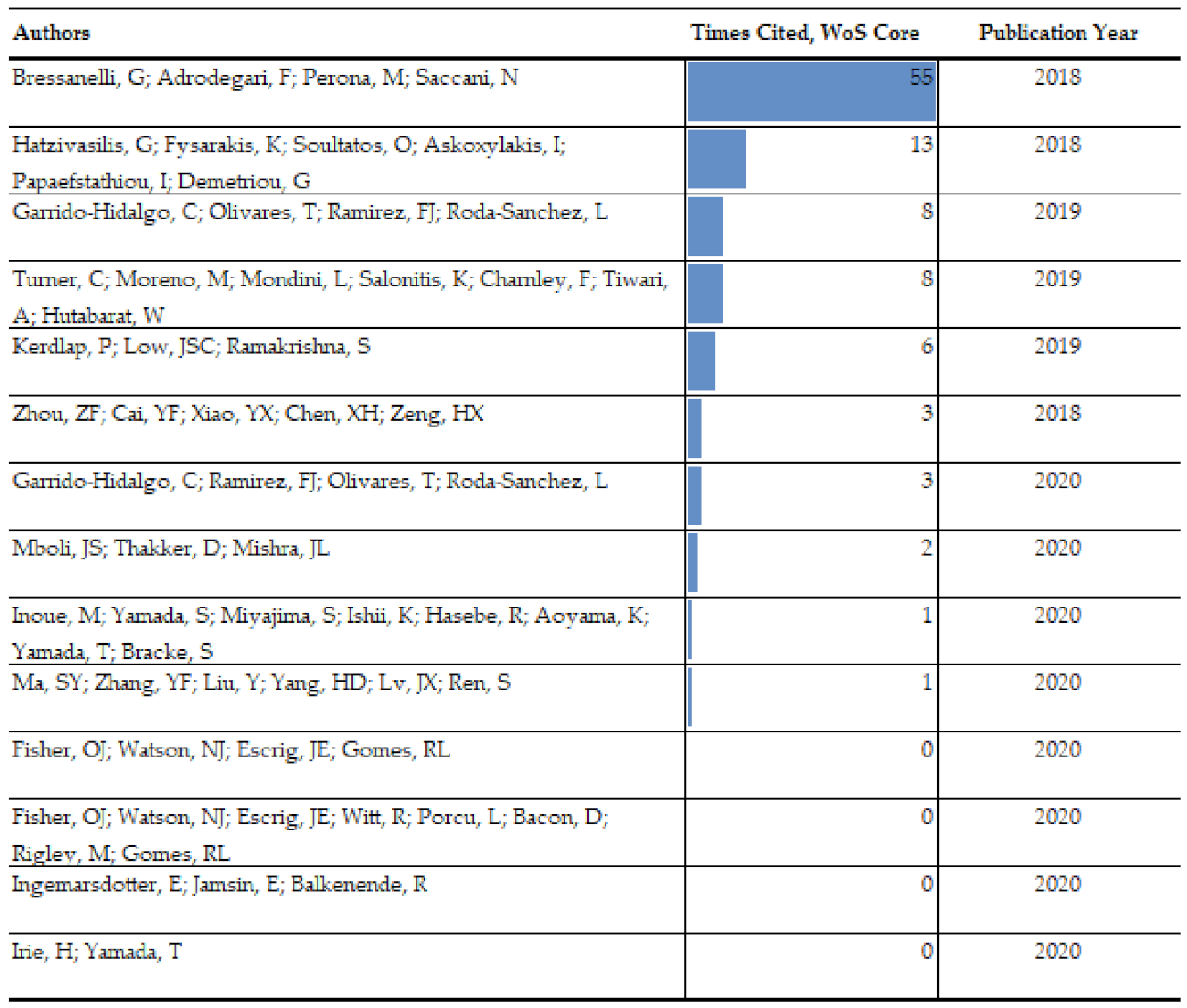 | Authors | Times Cited, WoS Core | Publication Year |
|---|---|---|
| Bressanelli, G; Adrodegari, F; Perona, M; Saccani, N | 55 | 2018 |
| Hatzivasilis, G; Fysarakis, K; Soultatos, O; Askoxylakis, I; Papaefstathiou, I; Demetriou, G | 13 | 2018 |
| Garrido-Hidalgo, C; Olivares, T; Ramirez, FJ; Roda-Sanchez, L | 8 | 2019 |
| Turner, C; Moreno, M; Mondini, L; Salonitis, K; Charnley, F; Tiwari, A; Hutabarat, W | 8 | 2019 |
| Kerdlap, P; Low, JSC; Ramakrishna, S | 6 | 2019 |
| Zhou, ZF; Cai, YF; Xiao, YX; Chen, XH; Zeng, HX | 3 | 2018 |
| Garrido-Hidalgo, C; Ramirez, FJ; Olivares, T; Roda-Sanchez, L | 3 | 2020 |
| Mboli, JS; Thakker, D; Mishra, JL | 2 | 2020 |
| Inoue, M; Yamada, S; Miyajima, S; Ishii, K; Hasebe, R; Aoyama, K; Yamada, T; Bracke, S | 1 | 2020 |
| Ma, SY; Zhang, YF; Liu, Y; Yang, HD; Lv, JX; Ren, S | 1 | 2020 |
| Fisher, OJ; Watson, NJ; Escrig, JE; Gomes, RL | 0 | 2020 |
| Fisher, OJ; Watson, NJ; Escrig, JE; Witt, R; Porcu, L; Bacon, D; Rigley, M; Gomes, RL | 0 | 2020 |
| Ingemarsdotter, E; Jamsin, E; Balkenende, R | 0 | 2020 |
| Irie, H; Yamada, T | 0 | 2020 |